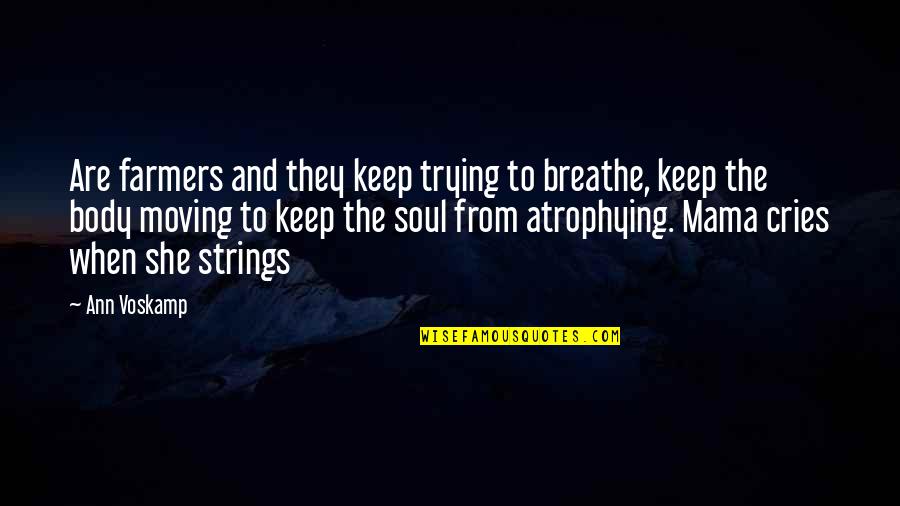 Are farmers and they keep trying to breathe, keep the body moving to keep the soul from atrophying. Mama cries when she strings

— Ann Voskamp

WISEFAMOUSQUOTES.COM